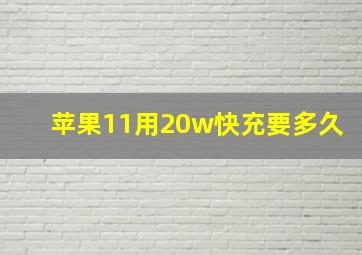 苹果11用20w快充要多久